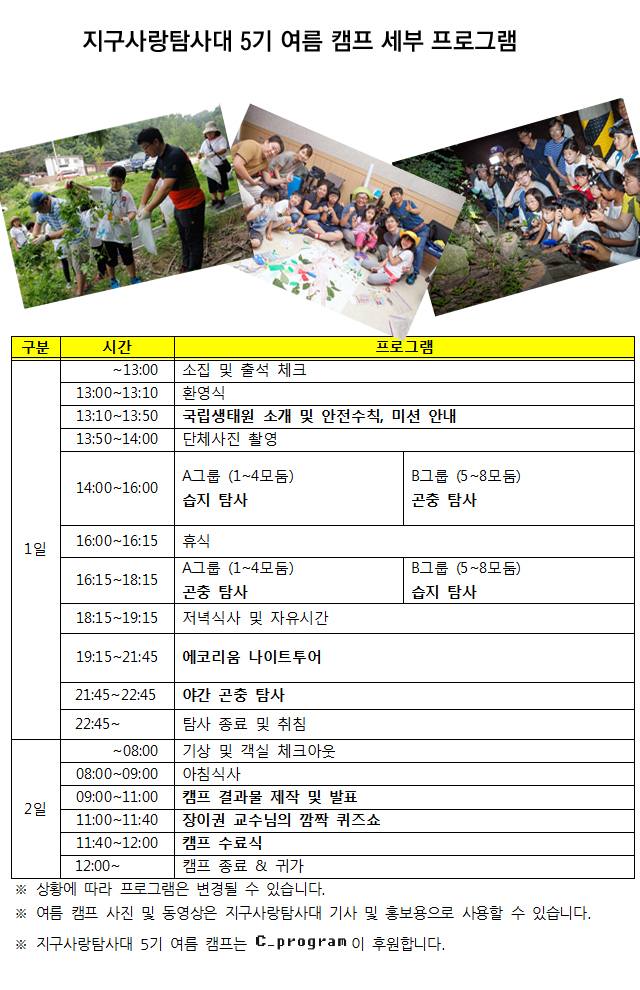 지구사랑탐사대 5기 여름 캠프 세부 프로그램

| 구분 | 시간 | 프로그램 | |
|---|---|---|---|
| 1일 | ~13:00 | 소집 및 출석 체크 | |
| | 13:00~13:10 | 환영식 | |
| | 13:10~13:50 | 국립생태원 소개 및 안전수칙, 미션 안내 | |
| | 13:50~14:00 | 단체사진 촬영 | |
| | 14:00~16:00 | A그룹 (1~4모둠) 습지 탐사 | B그룹 (5~8모둠) 곤충 탐사 |
| | 16:00~16:15 | 휴식 | |
| | 16:15~18:15 | A그룹 (1~4모둠) 곤충 탐사 | B그룹 (5~8모둠) 습지 탐사 |
| | 18:15~19:15 | 저녁식사 및 자유시간 | |
| | 19:15~21:45 | 에코리움 나이트투어 | |
| | 21:45~22:45 | 야간 곤충 탐사 | |
| | 22:45~ | 탐사 종료 및 취침 | |
| 2일 | ~08:00 | 기상 및 객실 체크아웃 | |
| | 08:00~09:00 | 아침식사 | |
| | 09:00~11:00 | 캠프 결과물 제작 및 발표 | |
| | 11:00~11:40 | 장이권 교수님의 깜짝 퀴즈쇼 | |
| | 11:40~12:00 | 캠프 수료식 | |
| | 12:00~ | 캠프 종료 & 귀가 | |

※ 상황에 따라 프로그램은 변경될 수 있습니다.
※ 여름 캠프 사진 및 동영상은 지구사랑탐사대 기사 및 홍보용으로 사용할 수 있습니다.
※ 지구사랑탐사대 5기 여름 캠프는 C_program 이 후원합니다.